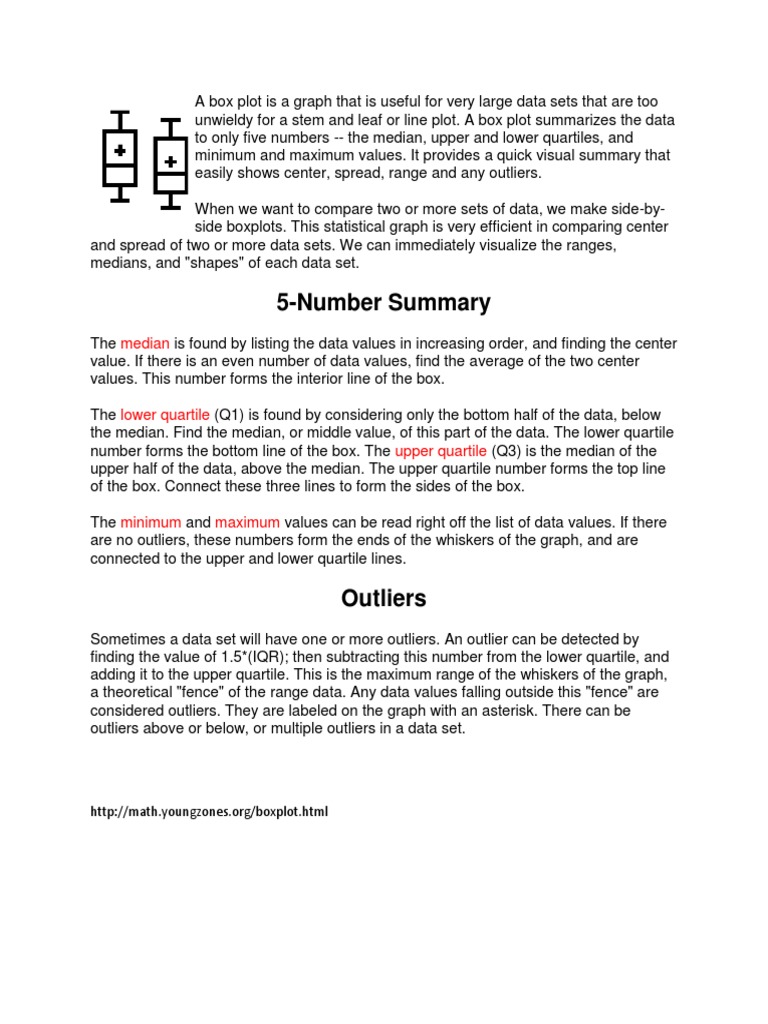 A box plot is a graph that is useful for very large data sets that are too unwieldy for a stem and leaf or line plot. A box plot summarizes the data to only five numbers -- the median, upper and lower quartiles, and minimum and maximum values. It provides a quick visual summary that easily shows center, spread, range and any outliers.

When we want to compare two or more sets of data, we make side-by-side boxplots. This statistical graph is very efficient in comparing center and spread of two or more data sets. We can immediately visualize the ranges, medians, and "shapes" of each data set.

5-Number Summary

The median is found by listing the data values in increasing order, and finding the center value. If there is an even number of data values, find the average of the two center values. This number forms the interior line of the box.

The lower quartile (Q1) is found by considering only the bottom half of the data, below the median. Find the median, or middle value, of this part of the data. The lower quartile number forms the bottom line of the box. The upper quartile (Q3) is the median of the upper half of the data, above the median. The upper quartile number forms the top line of the box. Connect these three lines to form the sides of the box.

The minimum and maximum values can be read right off the list of data values. If there are no outliers, these numbers form the ends of the whiskers of the graph, and are connected to the upper and lower quartile lines.

Outliers

Sometimes a data set will have one or more outliers. An outlier can be detected by finding the value of 1.5*(IQR); then subtracting this number from the lower quartile, and adding it to the upper quartile. This is the maximum range of the whiskers of the graph, a theoretical "fence" of the range data. Any data values falling outside this "fence" are considered outliers. They are labeled on the graph with an asterisk. There can be outliers above or below, or multiple outliers in a data set.

http://math.youngzones.org/boxplot.html